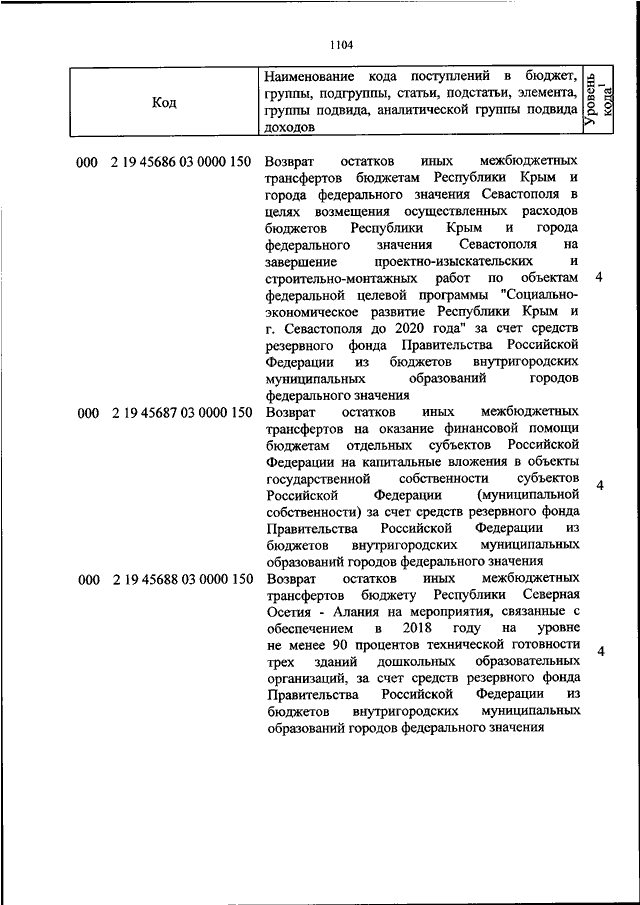 1104

| Код | Наименование кода поступлений в бюджет, группы, подгруппы, статьи, подстатьи, элемента, группы подвида, аналитической группы подвида доходов | Уровень кода$^1$ |
|---|---|---|
| 000 2 19 45686 03 0000 150 | Возврат остатков иных межбюджетных трансфертов бюджетам Республики Крым и города федерального значения Севастополя в целях возмещения осуществленных расходов бюджетов Республики Крым и города федерального значения Севастополя на завершение проектно-изыскательских и строительно-монтажных работ по объектам федеральной целевой программы "Социально-экономическое развитие Республики Крым и г. Севастополя до 2020 года" за счет средств резервного фонда Правительства Российской Федерации из бюджетов внутригородских муниципальных образований городов федерального значения | 4 |
| 000 2 19 45687 03 0000 150 | Возврат остатков иных межбюджетных трансфертов на оказание финансовой помощи бюджетам отдельных субъектов Российской Федерации на капитальные вложения в объекты государственной собственности субъектов Российской Федерации (муниципальной собственности) за счет средств резервного фонда Правительства Российской Федерации из бюджетов внутригородских муниципальных образований городов федерального значения | 4 |
| 000 2 19 45688 03 0000 150 | Возврат остатков иных межбюджетных трансфертов бюджету Республики Северная Осетия - Алания на мероприятия, связанные с обеспечением в 2018 году на уровне не менее 90 процентов технической готовности трех зданий дошкольных образовательных организаций, за счет средств резервного фонда Правительства Российской Федерации из бюджетов внутригородских муниципальных образований городов федерального значения | 4 |